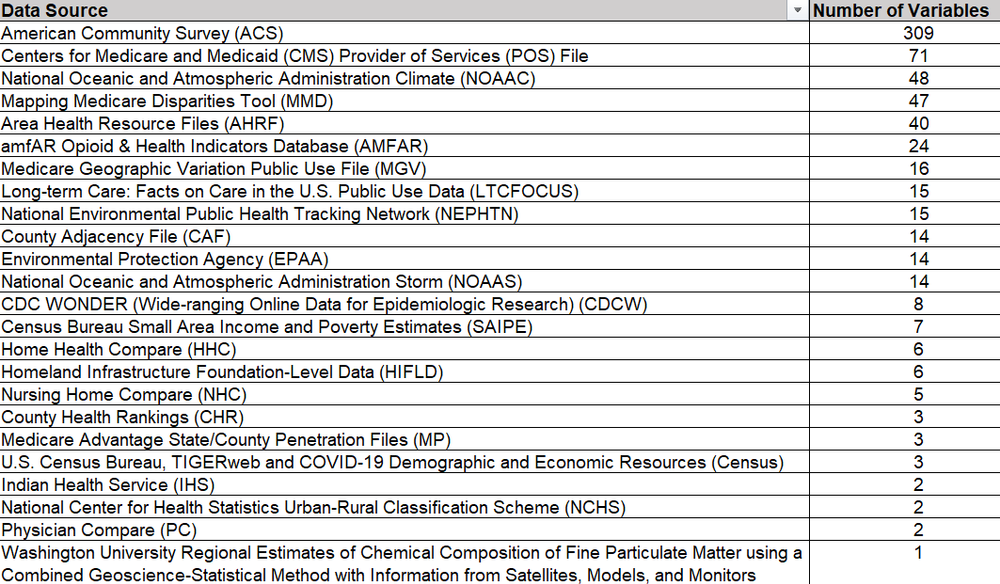 | Data Source | Number of Variables |
|---|---|
| American Community Survey (ACS) | 309 |
| Centers for Medicare and Medicaid (CMS) Provider of Services (POS) File | 71 |
| National Oceanic and Atmospheric Administration Climate (NOAAC) | 48 |
| Mapping Medicare Disparities Tool (MMD) | 47 |
| Area Health Resource Files (AHRF) | 40 |
| amfAR Opioid & Health Indicators Database (AMFAR) | 24 |
| Medicare Geographic Variation Public Use File (MGV) | 16 |
| Long-term Care: Facts on Care in the U.S. Public Use Data (LTCFOCUS) | 15 |
| National Environmental Public Health Tracking Network (NEPHTN) | 15 |
| County Adjacency File (CAF) | 14 |
| Environmental Protection Agency (EPAA) | 14 |
| National Oceanic and Atmospheric Administration Storm (NOAAS) | 14 |
| CDC WONDER (Wide-ranging Online Data for Epidemiologic Research) (CDCW) | 8 |
| Census Bureau Small Area Income and Poverty Estimates (SAIPE) | 7 |
| Home Health Compare (HHC) | 6 |
| Homeland Infrastructure Foundation-Level Data (HIFLD) | 6 |
| Nursing Home Compare (NHC) | 5 |
| County Health Rankings (CHR) | 3 |
| Medicare Advantage State/County Penetration Files (MP) | 3 |
| U.S. Census Bureau, TIGERweb and COVID-19 Demographic and Economic Resources (Census) | 3 |
| Indian Health Service (IHS) | 2 |
| National Center for Health Statistics Urban-Rural Classification Scheme (NCHS) | 2 |
| Physician Compare (PC) | 2 |
| Washington University Regional Estimates of Chemical Composition of Fine Particulate Matter using a Combined Geoscience-Statistical Method with Information from Satellites, Models, and Monitors | 1 |